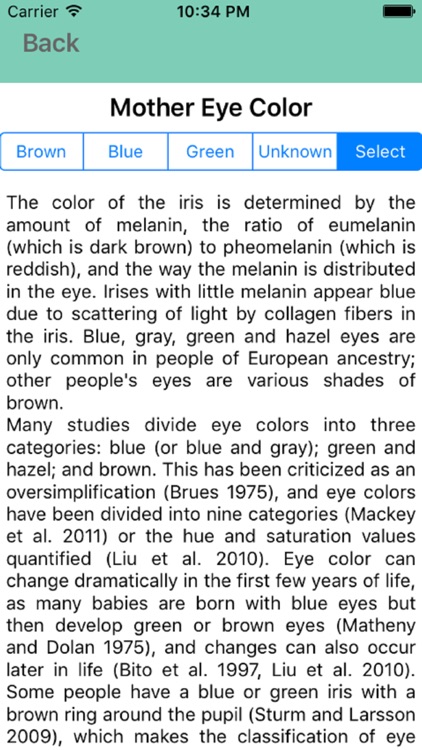 Carrier 10:34 PM

Back

Mother Eye Color

Brown Blue Green Unknown Select

The color of the iris is determined by the amount of melanin, the ratio of eumelanin (which is dark brown) to pheomelanin (which is reddish), and the way the melanin is distributed in the eye. Irises with little melanin appear blue due to scattering of light by collagen fibers in the iris. Blue, gray, green and hazel eyes are only common in people of European ancestry; other people's eyes are various shades of brown.
Many studies divide eye colors into three categories: blue (or blue and gray); green and hazel; and brown. This has been criticized as an oversimplification (Brues 1975), and eye colors have been divided into nine categories (Mackey et al. 2011) or the hue and saturation values quantified (Liu et al. 2010). Eye color can change dramatically in the first few years of life, as many babies are born with blue eyes but then develop green or brown eyes (Matheny and Dolan 1975), and changes can also occur later in life (Bito et al. 1997, Liu et al. 2010). Some people have a blue or green iris with a brown ring around the pupil (Sturm and Larsson 2009), which makes the classification of eye